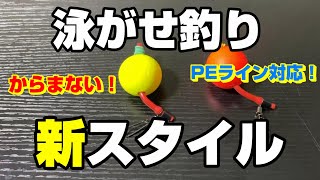 泳がせ釣り

からまない！

PEライン対応！

新スタイル